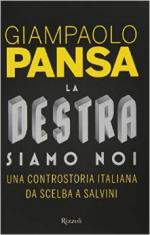 GIAMPAOLO
PANSA

LA
DESTRA
SIAMO NOI

UNA CONTROSTORIA ITALIANA
DA SCELBA A SALVINI

Rizzoli